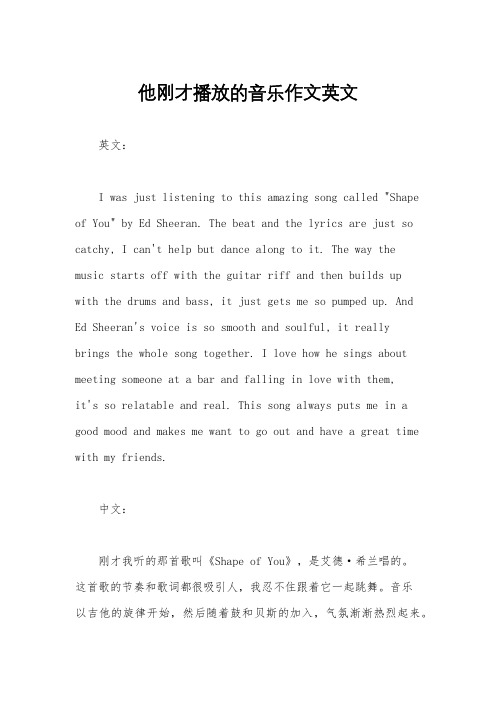 他刚才播放的音乐作文英文

英文：

I was just listening to this amazing song called "Shape of You" by Ed Sheeran. The beat and the lyrics are just so catchy, I can't help but dance along to it. The way the music starts off with the guitar riff and then builds up with the drums and bass, it just gets me so pumped up. And Ed Sheeran's voice is so smooth and soulful, it really brings the whole song together. I love how he sings about meeting someone at a bar and falling in love with them, it's so relatable and real. This song always puts me in a good mood and makes me want to go out and have a great time with my friends.

中文：

刚才我听的那首歌叫《Shape of You》，是艾德·希兰唱的。这首歌的节奏和歌词都很吸引人，我忍不住跟着它一起跳舞。音乐以吉他的旋律开始，然后随着鼓和贝斯的加入，气氛渐渐热烈起来。